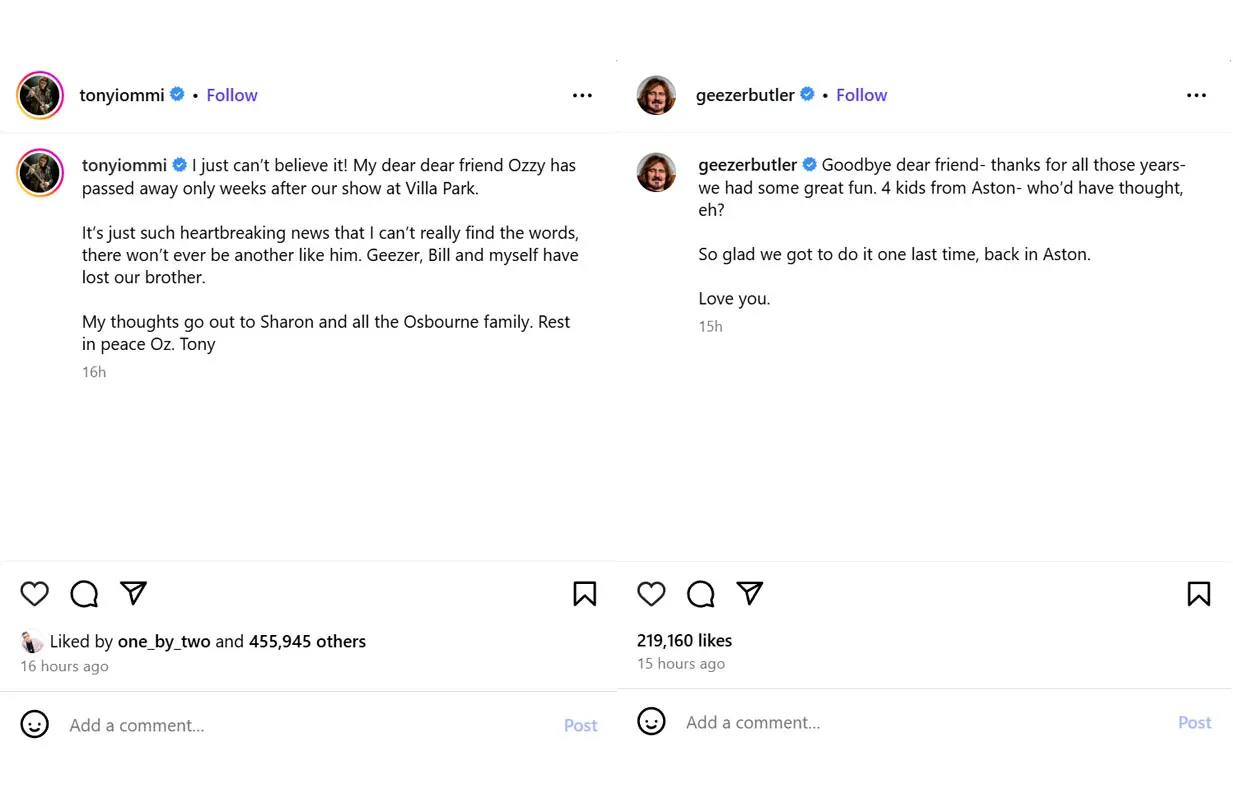 tonyiommi • Follow

tonyiommi I just can't believe it! My dear dear friend Ozzy has passed away only weeks after our show at Villa Park.

It's just such heartbreaking news that I can't really find the words, there won't ever be another like him. Geezer, Bill and myself have lost our brother.

My thoughts go out to Sharon and all the Osbourne family. Rest in peace Oz. Tony

16h

Liked by one_by_two and 455,945 others
16 hours ago

Add a comment...
Post

geezerbutler • Follow

geezerbutler Goodbye dear friend- thanks for all those years- we had some great fun. 4 kids from Aston- who'd have thought, eh?

So glad we got to do it one last time, back in Aston.

Love you.

15h

219,160 likes
15 hours ago

Add a comment...
Post